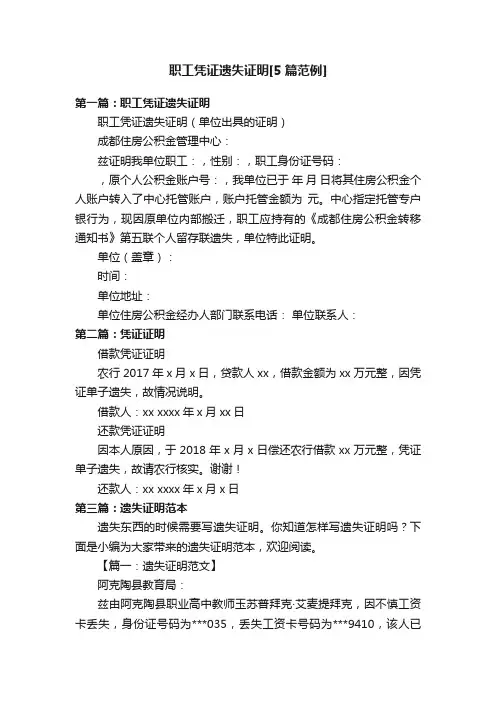 职工凭证遗失证明[5 篇范例]

第一篇：职工凭证遗失证明

职工凭证遗失证明（单位出具的证明）

成都住房公积金管理中心：

兹证明我单位职工：，性别：，职工身份证号码：

，原个人公积金账户号：，我单位已于 年 月 日将其住房公积金个人账户转入了中心托管账户，账户托管金额为 元。中心指定托管专户银行为，现因原单位内部搬迁，职工应持有的《成都住房公积金转移通知书》第五联个人留存联遗失，单位特此证明。

单位（盖章）：

时间：

单位地址：

单位住房公积金经办人部门联系电话： 单位联系人：

第二篇：凭证证明

借款凭证证明

农行 2017 年 x 月 x 日，贷款人 xx，借款金额为 xx 万元整，因凭证单子遗失，故情况说明。

借款人：xx xxxx 年 x 月 xx 日

还款凭证证明

因本人原因，于 2018 年 x 月 x 日偿还农行借款 xx 万元整，凭证单子遗失，故请农行核实。谢谢！

还款人：xx xxxx 年 x 月 x 日

第三篇：遗失证明范本

遗失东西的时候需要写遗失证明。你知道怎样写遗失证明吗？下面是小编为大家带来的遗失证明范本，欢迎阅读。

【篇一：遗失证明范文】

阿克陶县教育局：

兹由阿克陶县职业高中教师玉苏普拜克·艾麦提拜克，因不慎工资卡丢失，身份证号码为***035，丢失工资卡号码为***9410，该人已